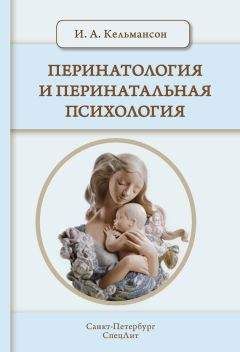 И. А. Кельмансон

ПЕРИНАТОЛОГИЯ И ПЕРИНАТАЛЬНАЯ ПСИХОЛОГИЯ

Санкт-Петербург
СпецЛит